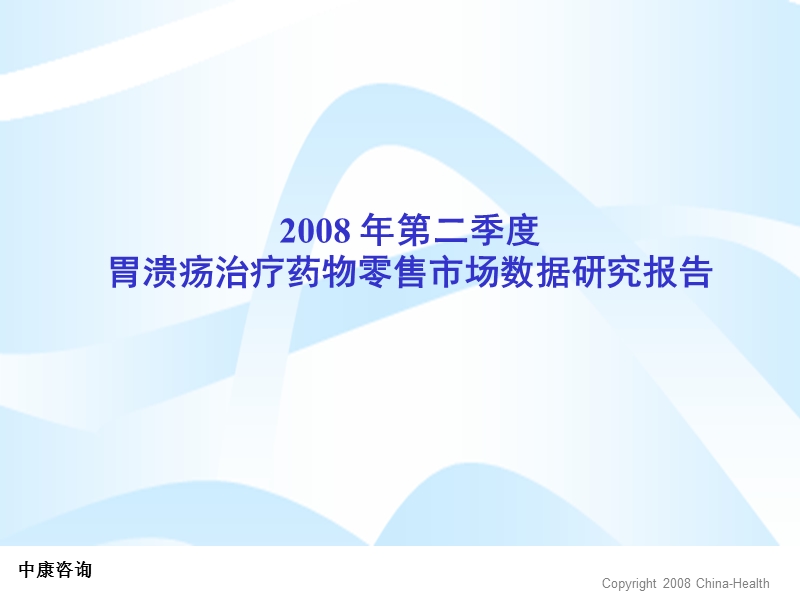 2008 年第二季度
胃溃疡治疗药物零售市场数据研究报告

中康咨询

Copyright 2008 China-Health